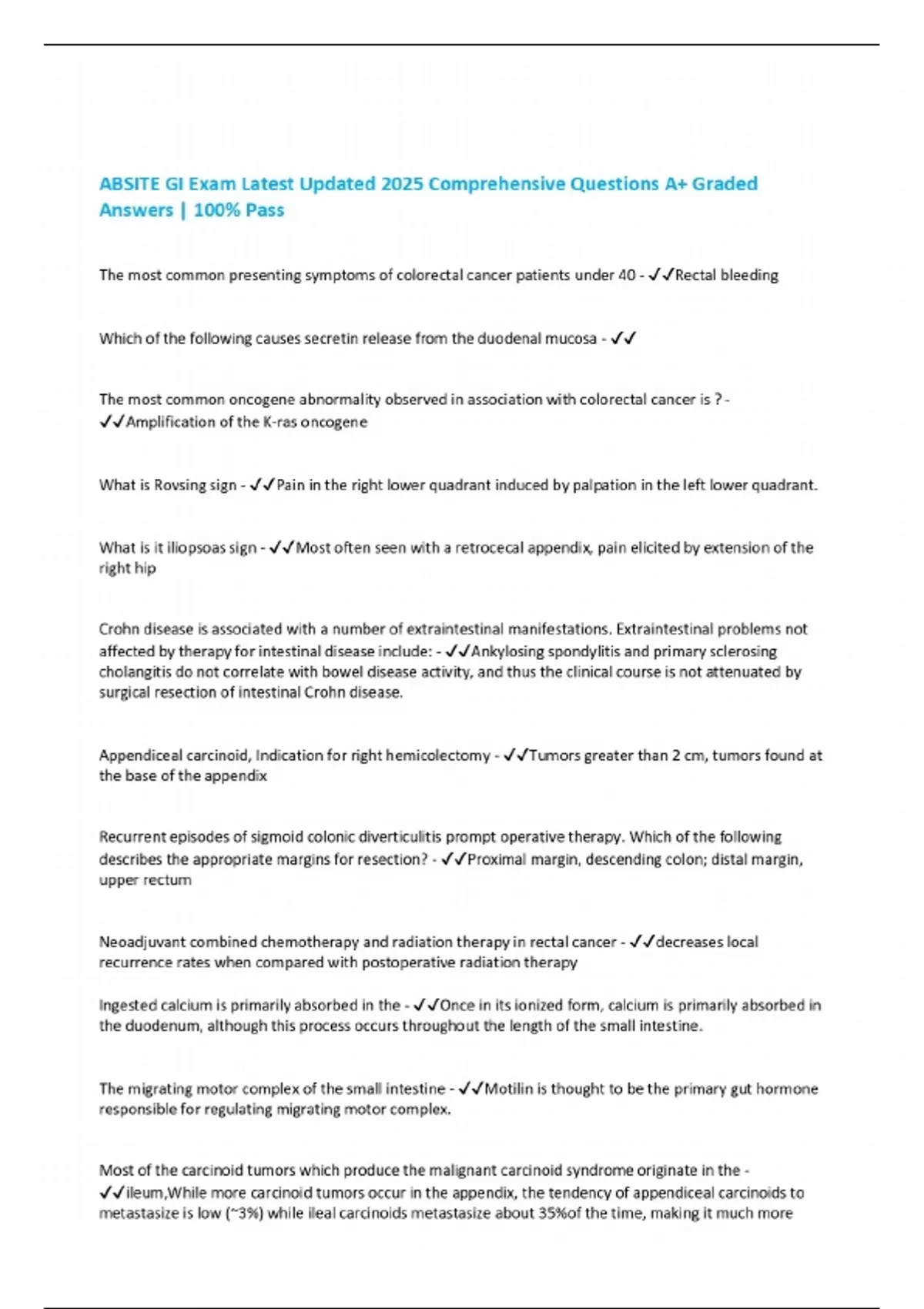 ABSITE GI Exam Latest Updated 2025 Comprehensive Questions A+ Graded Answers | 100% Pass

The most common presenting symptoms of colorectal cancer patients under 40 - ✓✓Rectal bleeding

Which of the following causes secretin release from the duodenal mucosa - ✓✓

The most common oncogene abnormality observed in association with colorectal cancer is ? - ✓✓Amplification of the K-ras oncogene

What is Rovsing sign - ✓✓Pain in the right lower quadrant induced by palpation in the left lower quadrant.

What is it iliopsoas sign - ✓✓Most often seen with a retrocecal appendix, pain elicited by extension of the right hip

Crohn disease is associated with a number of extraintestinal manifestations. Extraintestinal problems not affected by therapy for intestinal disease include: - ✓✓Ankylosing spondylitis and primary sclerosing cholangitis do not correlate with bowel disease activity, and thus the clinical course is not attenuated by surgical resection of intestinal Crohn disease.

Appendiceal carcinoid, Indication for right hemicolectomy - ✓✓Tumors greater than 2 cm, tumors found at the base of the appendix

Recurrent episodes of sigmoid colonic diverticulitis prompt operative therapy. Which of the following describes the appropriate margins for resection? - ✓✓Proximal margin, descending colon; distal margin, upper rectum

Neoadjuvant combined chemotherapy and radiation therapy in rectal cancer - ✓✓decreases local recurrence rates when compared with postoperative radiation therapy

Ingested calcium is primarily absorbed in the - ✓✓Once in its ionized form, calcium is primarily absorbed in the duodenum, although this process occurs throughout the length of the small intestine.

The migrating motor complex of the small intestine - ✓✓Motilin is thought to be the primary gut hormone responsible for regulating migrating motor complex.

Most of the carcinoid tumors which produce the malignant carcinoid syndrome originate in the - ✓✓ileum,While more carcinoid tumors occur in the appendix, the tendency of appendiceal carcinoids to metastasize is low (~3%) while ileal carcinoids metastasize about 35%of the time, making it much more